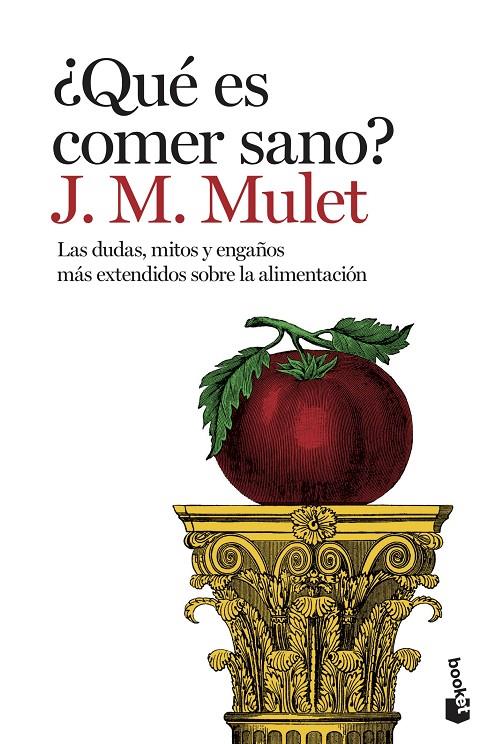 ¿Qué es comer sano?
J. M. Mulet

Las dudas, mitos y engaños más extendidos sobre la alimentación

booket